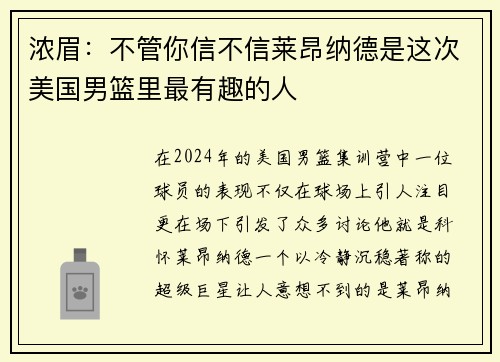 浓眉：不管你信不信莱昂纳德是这次美国男篮里最有趣的人

在2024年的美国男篮集训营中一位球员的表现不仅在球场上引人注目更在场下引发了众多讨论他就是科怀莱昂纳德一个以冷静沉稳著称的超级巨星让人意想不到的是莱昂纳